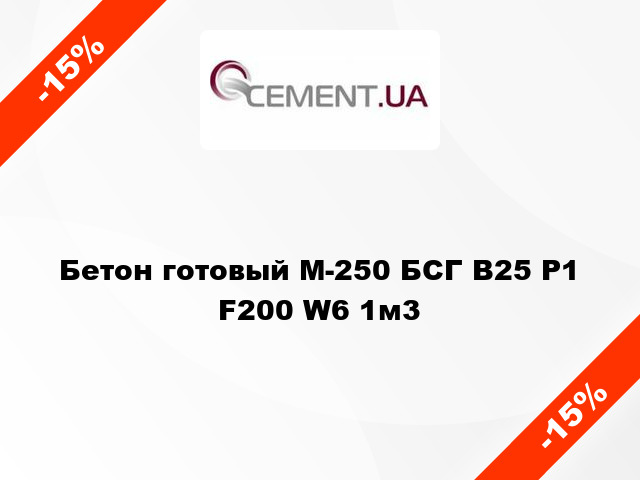 -15%

CEMENT.UA

Бетон готовый М-250 БСГ В25 Р1 F200 W6 1м3

-15%